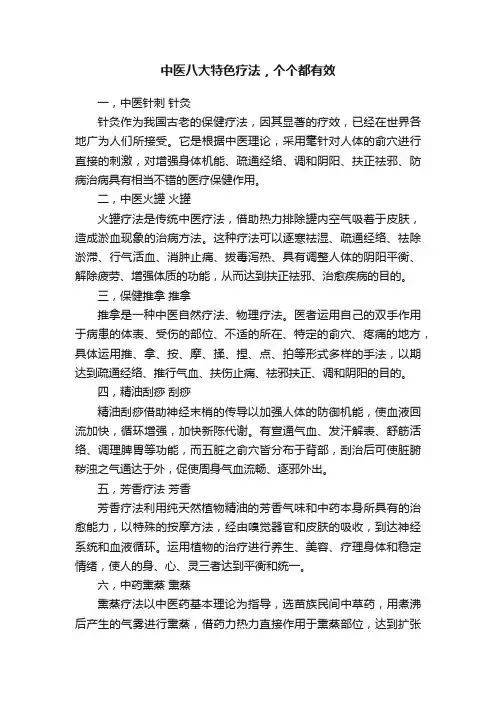 中医八大特色疗法，个个都有效

一，中医针刺 针灸

针灸作为我国古老的保健疗法，因其显著的疗效，已经在世界各地广为人们所接受。它是根据中医理论，采用毫针对人体的俞穴进行直接的刺激，对增强身体机能、疏通经络、调和阴阳、扶正祛邪、防病治病具有相当不错的医疗保健作用。

二，中医火罐 火罐

火罐疗法是传统中医疗法，借助热力排除罐内空气吸着于皮肤，造成淤血现象的治病方法。这种疗法可以逐寒祛湿、疏通经络、祛除淤滞、行气活血、消肿止痛、拔毒泻热、具有调整人体的阴阳平衡、解除疲劳、增强体质的功能，从而达到扶正祛邪、治愈疾病的目的。

三，保健推拿 推拿

推拿是一种中医自然疗法、物理疗法。医者运用自己的双手作用于病患的体表、受伤的部位、不适的所在、特定的俞穴、疼痛的地方，具体运用推、拿、按、摩、揉、捏、点、拍等形式多样的手法，以期达到疏通经络、推行气血、扶伤止痛、祛邪扶正、调和阴阳的目的。

四，精油刮痧 刮痧

精油刮痧借助神经末梢的传导以加强人体的防御机能，使血液回流加快，循环增强，加快新陈代谢。有宣通气血、发汗解表、舒筋活络、调理脾胃等功能，而五脏之俞穴皆分布于背部，刮治后可使脏腑秽浊之气通达于外，促使周身气血流畅、逐邪外出。

五，芳香疗法 芳香

芳香疗法利用纯天然植物精油的芳香气味和中药本身所具有的治愈能力，以特殊的按摩方法，经由嗅觉器官和皮肤的吸收，到达神经系统和血液循环。运用植物的治疗进行养生、美容、疗理身体和稳定情绪，使人的身、心、灵三者达到平衡和统一。

六，中药熏蒸 熏蒸

熏蒸疗法以中医药基本理论为指导，选苗族民间中草药，用煮沸后产生的气雾进行熏蒸，借药力热力直接作用于熏蒸部位，达到扩张